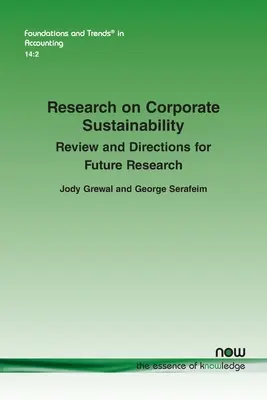 Foundations and Trends® in Accounting
14:2

Research on Corporate Sustainability
Review and Directions for Future Research

Jody Grewal and George Serafeim

now
the essence of knowledge